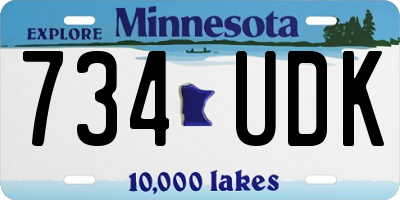 EXPLORE Minnesota

734 UDK

10,000 lakes